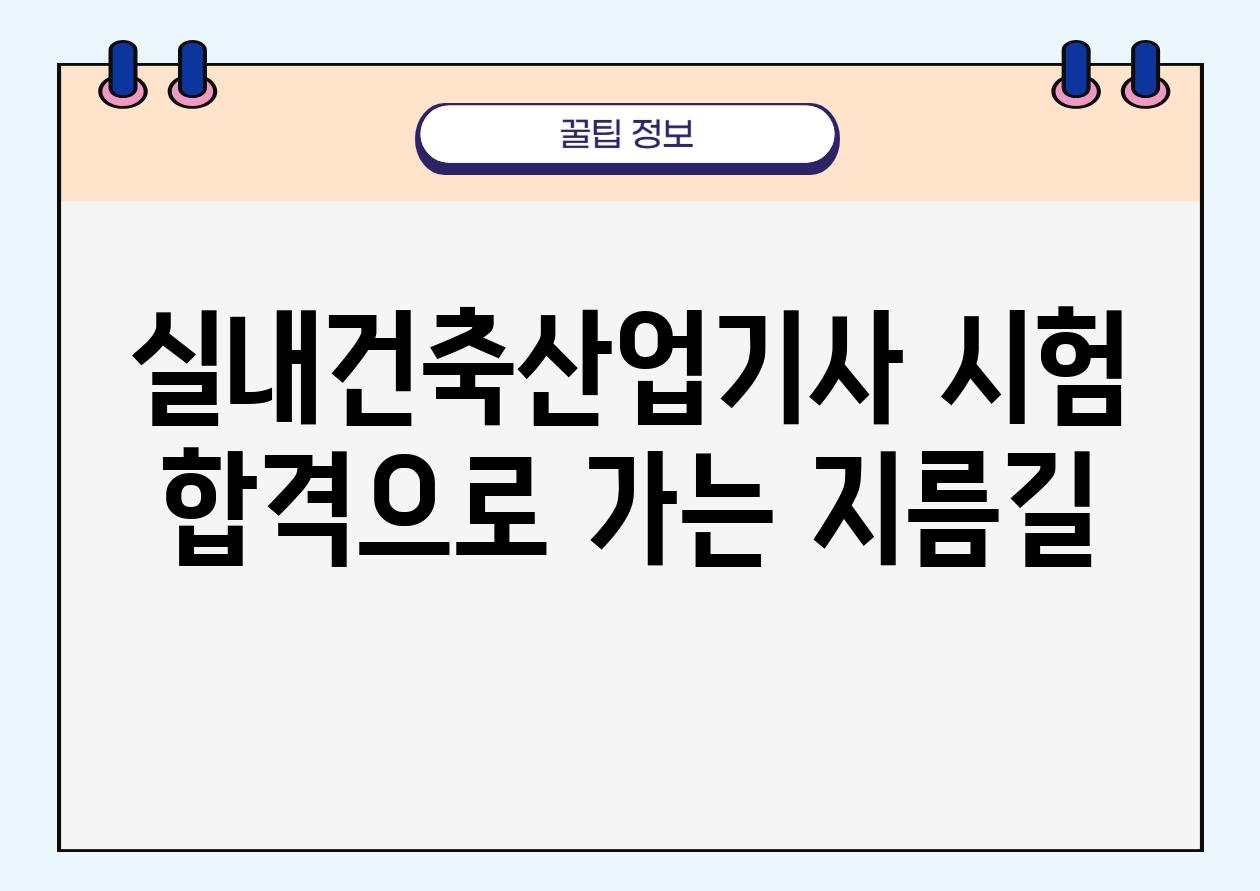 꿀팁 정보

실내건축산업기사 시험 합격으로 가는 지름길